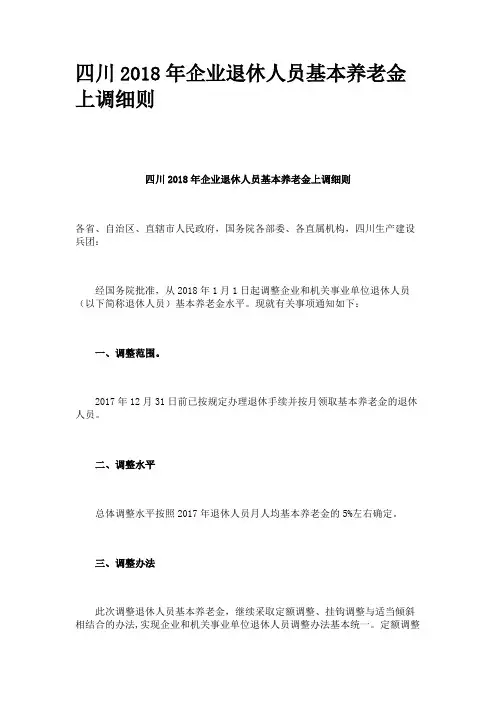 四川 2018 年企业退休人员基本养老金上调细则

四川 2018 年企业退休人员基本养老金上调细则

各省、自治区、直辖市人民政府，国务院各部委、各直属机构，四川生产建设兵团：

经国务院批准，从 2018 年 1 月 1 日起调整企业和机关事业单位退休人员（以下简称退休人员）基本养老金水平。现就有关事项通知如下：

一、调整范围。

2017 年 12 月 31 日前已按规定办理退休手续并按月领取基本养老金的退休人员。

二、调整水平

总体调整水平按照 2017 年退休人员月人均基本养老金的 5%左右确定。

三、调整办法

此次调整退休人员基本养老金，继续采取定额调整、挂钩调整与适当倾斜相结合的办法，实现企业和机关事业单位退休人员调整办法基本统一。定额调整